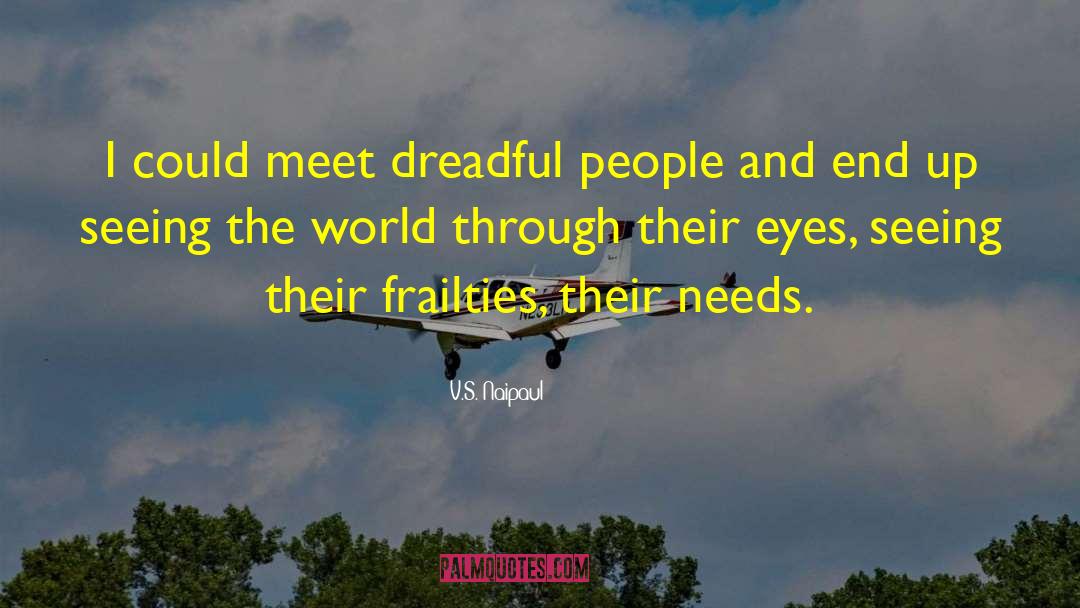 I could meet dreadful people and end up seeing the world through their eyes, seeing their frailties, their needs.

V.S. Naipaul

PALMQUOTES.COM